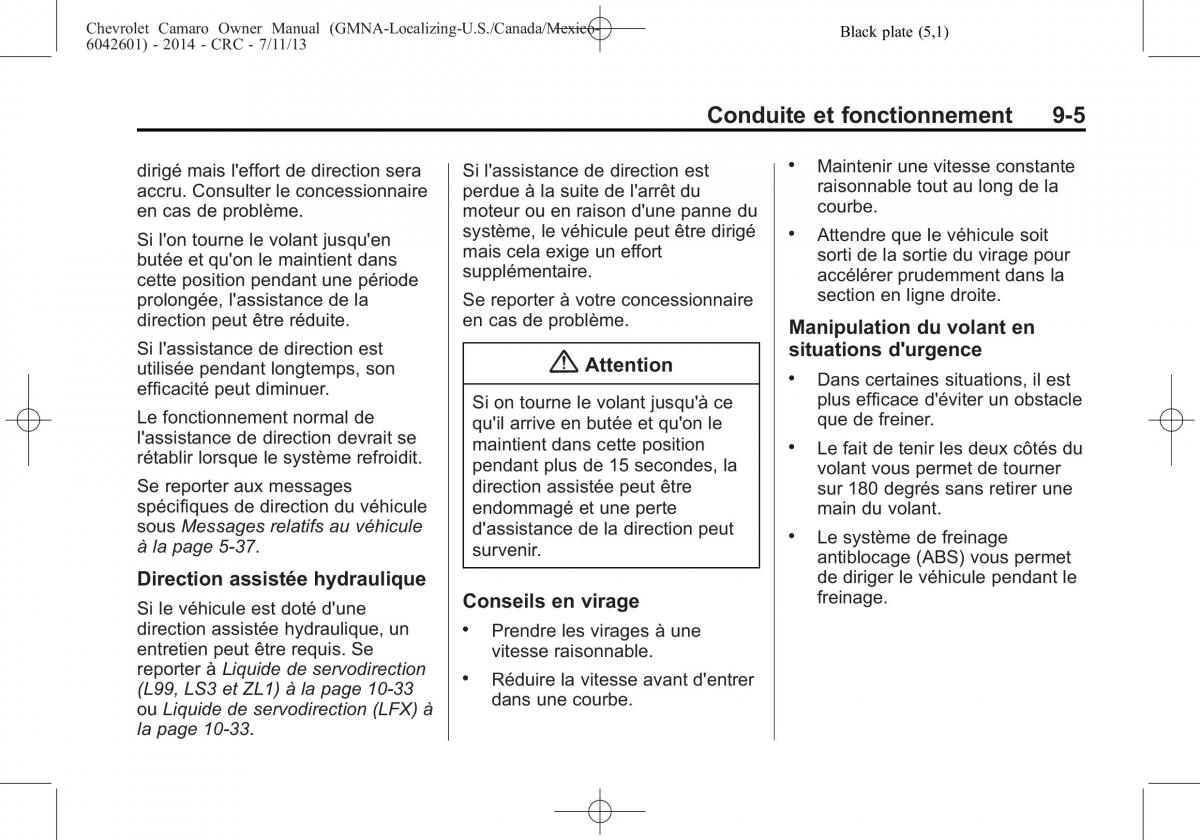 Chevrolet Camaro Owner Manual (GMNA-Localizing-U.S./Canada/Mexico-6042601) - 2014 - CRC - 7/11/13

Black plate (5,1)

Conduite et fonctionnement 9-5

dirigé mais l'effort de direction sera accru. Consulter le concessionnaire en cas de problème.

Si l'on tourne le volant jusqu'en butée et qu'on le maintient dans cette position pendant une période prolongée, l'assistance de la direction peut être réduite.

Si l'assistance de direction est utilisée pendant longtemps, son efficacité peut diminuer.

Le fonctionnement normal de l'assistance de direction devrait se rétablir lorsque le système refroidit.

Se reporter aux messages spécifiques de direction du véhicule sous Messages relatifs au véhicule à la page 5-37.

Direction assistée hydraulique

Si le véhicule est doté d'une direction assistée hydraulique, un entretien peut être requis. Se reporter à Liquide de servodirection (L99, LS3 et ZL1) à la page 10-33 ou Liquide de servodirection (LFX) à la page 10-33.

Si l'assistance de direction est perdue à la suite de l'arrêt du moteur ou en raison d'une panne du système, le véhicule peut être dirigé mais cela exige un effort supplémentaire.

Se reporter à votre concessionnaire en cas de problème.

Attention

Si on tourne le volant jusqu'à ce qu'il arrive en butée et qu'on le maintient dans cette position pendant plus de 15 secondes, la direction assistée peut être endommagé et une perte d'assistance de la direction peut survenir.

Conseils en virage

• Prendre les virages à une vitesse raisonnable.

• Réduire la vitesse avant d'entrer dans une courbe.

• Maintenir une vitesse constante raisonnable tout au long de la courbe.

• Attendre que le véhicule soit sorti de la sortie du virage pour accélérer prudemment dans la section en ligne droite.

Manipulation du volant en situations d'urgence

• Dans certaines situations, il est plus efficace d'éviter un obstacle que de freiner.

• Le fait de tenir les deux côtés du volant vous permet de tourner sur 180 degrés sans retirer une main du volant.

• Le système de freinage antiblocage (ABS) vous permet de diriger le véhicule pendant le freinage.